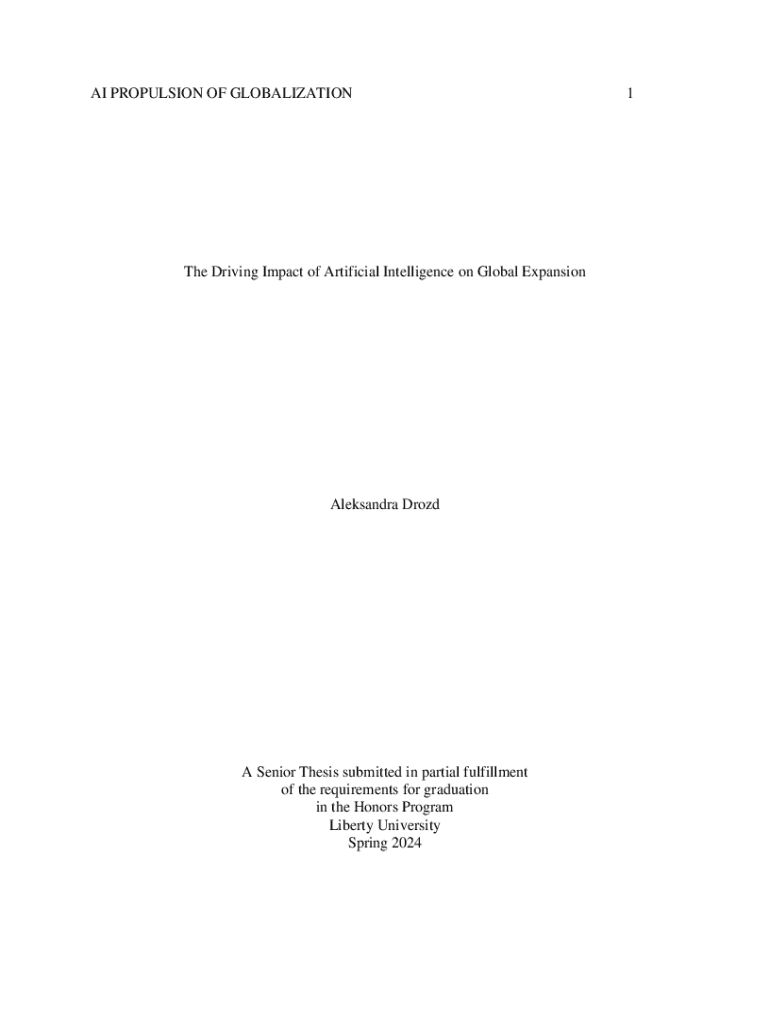 AI PROPULSION OF GLOBALIZATION 1

The Driving Impact of Artificial Intelligence on Global Expansion

Aleksandra Drozd

A Senior Thesis submitted in partial fulfillment
of the requirements for graduation
in the Honors Program
Liberty University
Spring 2024